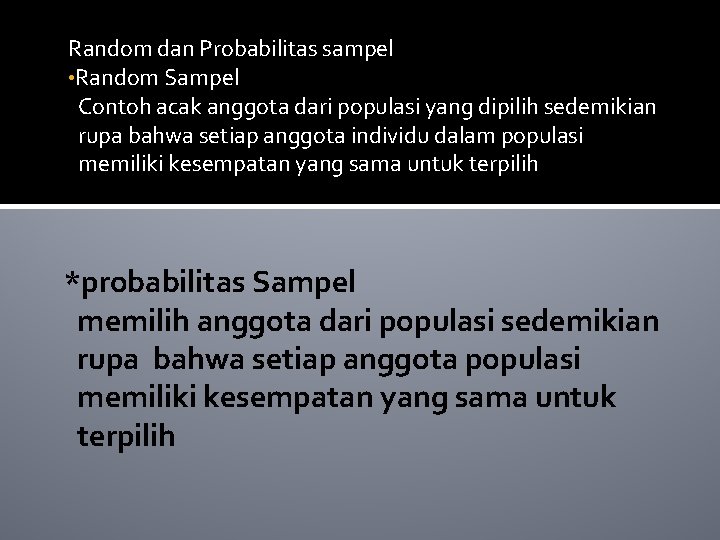 Random dan Probabilitas sampel
•Random Sampel
Contoh acak anggota dari populasi yang dipilih sedemikian rupa bahwa setiap anggota individu dalam populasi memiliki kesempatan yang sama untuk terpilih

*probabilitas Sampel
memilih anggota dari populasi sedemikian rupa bahwa setiap anggota populasi memiliki kesempatan yang sama untuk terpilih